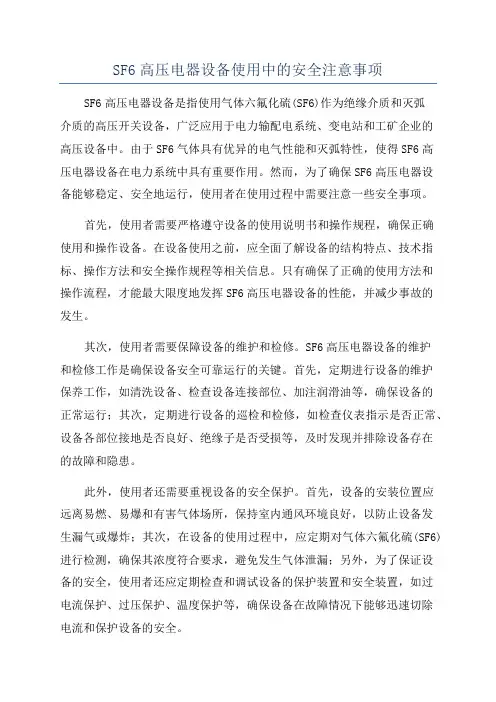 SF6 高压电器设备使用中的安全注意事项

SF6 高压电器设备是指使用气体六氟化硫(SF6)作为绝缘介质和灭弧介质的高压开关设备，广泛应用于电力输配电系统、变电站和工矿企业的高压设备中。由于 SF6 气体具有优异的电气性能和灭弧特性，使得 SF6 高压电器设备在电力系统中具有重要作用。然而，为了确保 SF6 高压电器设备能够稳定、安全地运行，使用者在使用过程中需要注意一些安全事项。

首先，使用者需要严格遵守设备的使用说明书和操作规程，确保正确使用和操作设备。在设备使用之前，应全面了解设备的结构特点、技术指标、操作方法和安全操作规程等相关信息。只有确保了正确的使用方法和操作流程，才能最大限度地发挥 SF6 高压电器设备的性能，并减少事故的发生。

其次，使用者需要保障设备的维护和检修。SF6 高压电器设备的维护和检修工作是确保设备安全可靠运行的关键。首先，定期进行设备的维护保养工作，如清洗设备、检查设备连接部位、加注润滑油等，确保设备的正常运行；其次，定期进行设备的巡检和检修，如检查仪表指示是否正常、设备各部位接地是否良好、绝缘子是否受损等，及时发现并排除设备存在的故障和隐患。

此外，使用者还需要重视设备的安全保护。首先，设备的安装位置应远离易燃、易爆和有害气体场所，保持室内通风环境良好，以防止设备发生漏气或爆炸；其次，在设备的使用过程中，应定期对气体六氟化硫(SF6)进行检测，确保其浓度符合要求，避免发生气体泄漏；另外，为了保证设备的安全，使用者还应定期检查和调试设备的保护装置和安全装置，如过电流保护、过压保护、温度保护等，确保设备在故障情况下能够迅速切除电流和保护设备的安全。